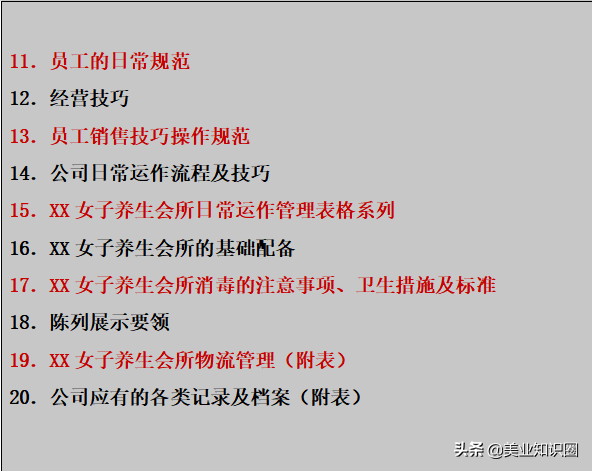 11. 员工的日常规范

12. 经营技巧

13. 员工销售技巧操作规范

14. 公司日常运作流程及技巧

15. XX 女子养生会所日常运作管理表格系列

16. XX 女子养生会所的基础配备

17. XX 女子养生会所消毒的注意事项、卫生措施及标准

18. 陈列展示要领

19. XX 女子养生会所物流管理（附表）

20. 公司应有的各类记录及档案（附表）

头条 @美业知识圈